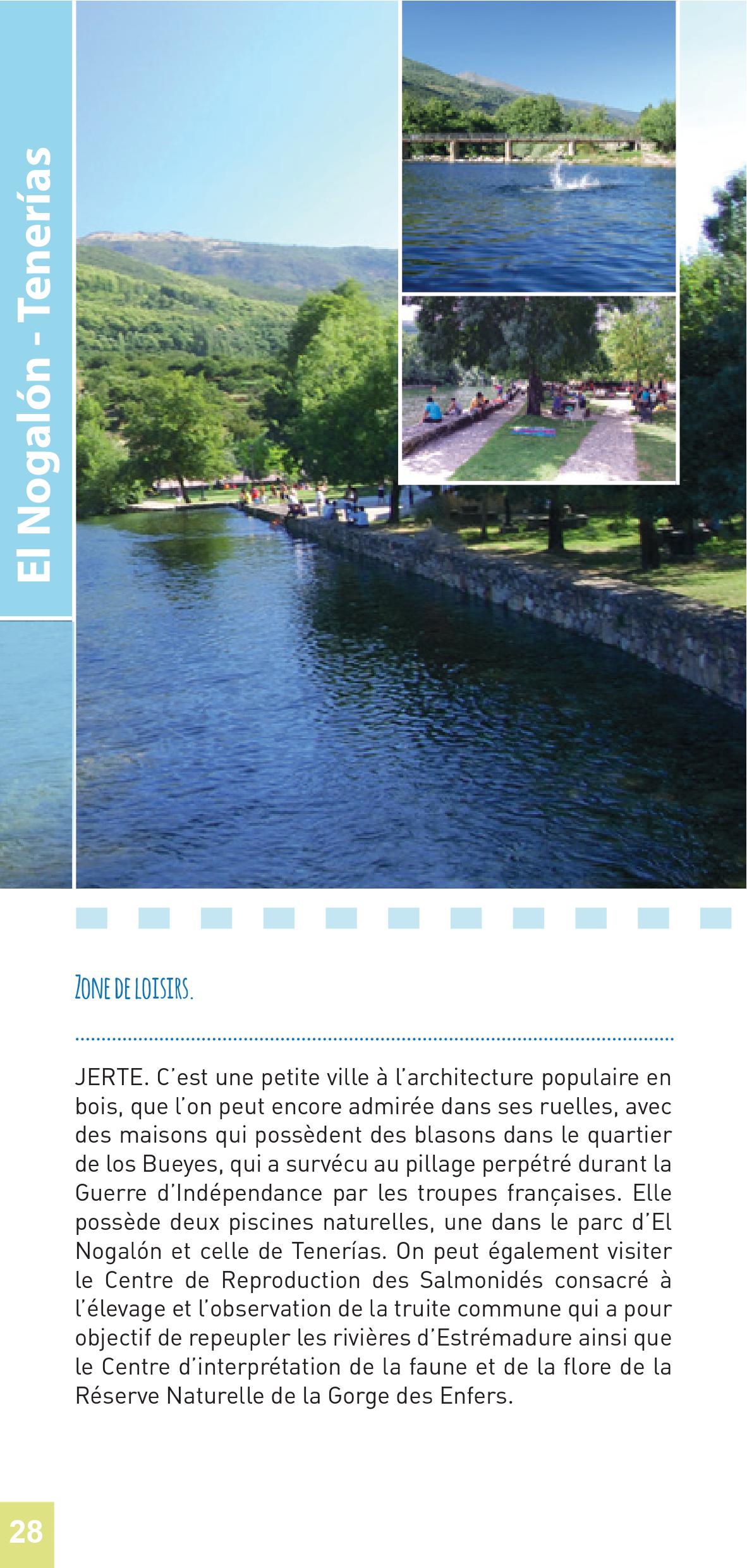 El Nogalón - Tenerías

ZONE DE LOISIRS.

JERTE. C'est une petite ville à l'architecture populaire en bois, que l'on peut encore admirée dans ses ruelles, avec des maisons qui possèdent des blasons dans le quartier de los Bueyes, qui a survécu au pillage perpétré durant la Guerre d'Indépendance par les troupes françaises. Elle possède deux piscines naturelles, une dans le parc d'El Nogalón et celle de Tenerías. On peut également visiter le Centre de Reproduction des Salmonidés consacré à l'élevage et l'observation de la truite commune qui a pour objectif de repeupler les rivières d'Estrémadure ainsi que le Centre d'interprétation de la faune et de la flore de la Réserve Naturelle de la Gorge des Enfers.

28